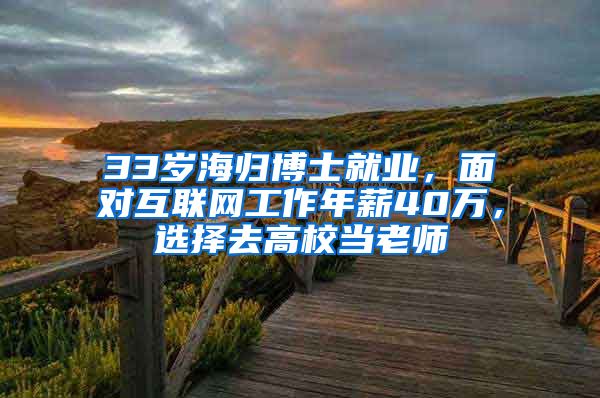 33岁海归博士就业，面对互联网工作年薪40万，选择去高校当老师